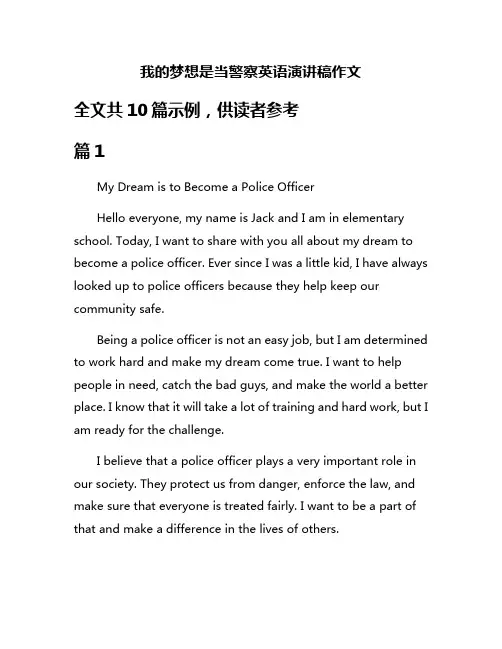 我的梦想是当警察英语演讲稿作文

全文共10篇示例，供读者参考

篇1

My Dream is to Become a Police Officer

Hello everyone, my name is Jack and I am in elementary school. Today, I want to share with you all about my dream to become a police officer. Ever since I was a little kid, I have always looked up to police officers because they help keep our community safe.

Being a police officer is not an easy job, but I am determined to work hard and make my dream come true. I want to help people in need, catch the bad guys, and make the world a better place. I know that it will take a lot of training and hard work, but I am ready for the challenge.

I believe that a police officer plays a very important role in our society. They protect us from danger, enforce the law, and make sure that everyone is treated fairly. I want to be a part of that and make a difference in the lives of others.